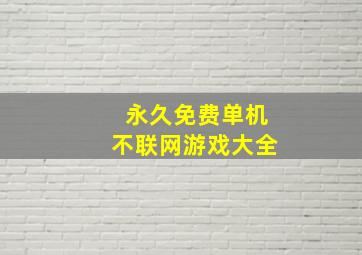 永久免费单机
不联网游戏大全